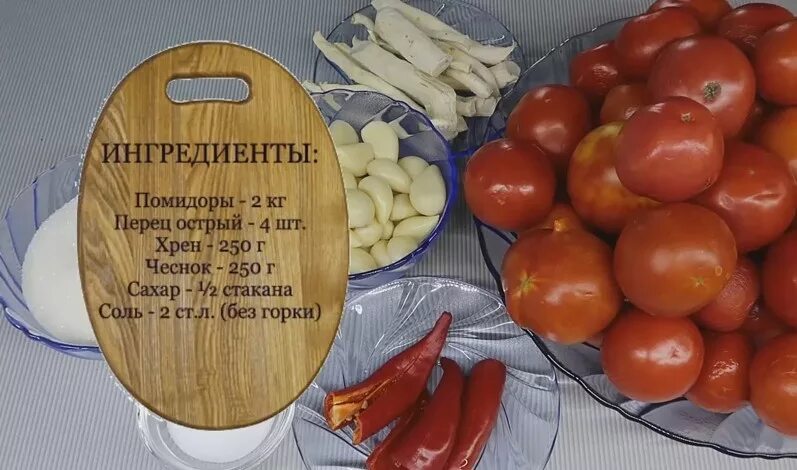 ИНГРЕДИЕНТЫ:

Помидоры - 2 кг
Перец острый - 4 шт.
Хрен - 250 г
Чеснок - 250 г
Сахар - ½ стакана
Соль - 2 ст.л. (без горки)